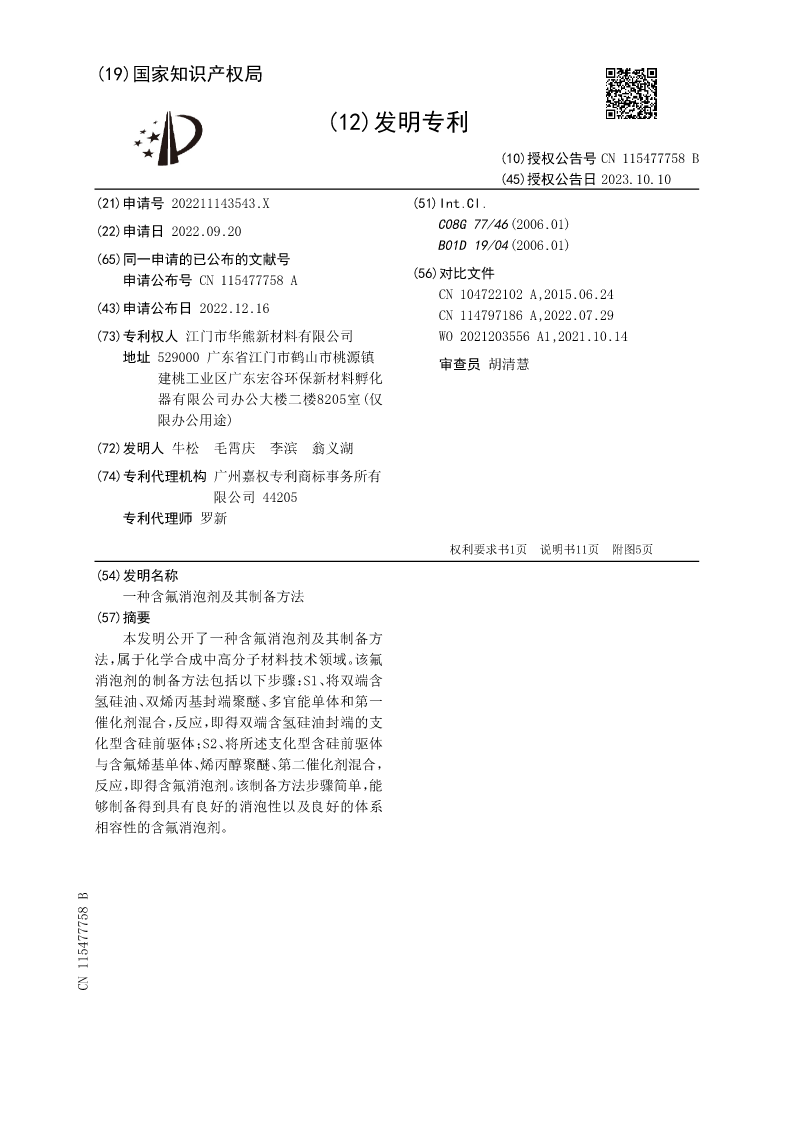 (19)国家知识产权局

(12)发明专利

(10)授权公告号 CN 115477758 B
(45)授权公告日 2023.10.10

(21)申请号 202211143543.X

(22)申请日 2022.09.20

(65)同一申请的已公布的文献号
申请公布号 CN 115477758 A

(43)申请公布日 2022.12.16

(73)专利权人 江门市华熊新材料有限公司
地址 529000 广东省江门市鹤山市桃源镇建桃工业区广东宏谷环保新材料孵化器有限公司办公大楼二楼8205室(仅限办公用途)

(72)发明人 牛松 毛霄庆 李滨 翁义湖

(74)专利代理机构 广州嘉权专利商标事务所有限公司 44205
专利代理师 罗新

(51)Int.Cl.
C08G 77/46(2006.01)
B01D 19/04(2006.01)

(56)对比文件
CN 104722102 A,2015.06.24
CN 114797186 A,2022.07.29
WO 2021203556 A1,2021.10.14

审查员 胡清慧

权利要求书1页 说明书11页 附图5页

(54)发明名称
一种含氟消泡剂及其制备方法

(57)摘要
本发明公开了一种含氟消泡剂及其制备方法,属于化学合成中高分子材料技术领域。该氟消泡剂的制备方法包括以下步骤:S1、将双端含氢硅油、双烯丙基封端聚醚、多官能单体和第一催化剂混合,反应,即得双端含氢硅油封端的支化型含硅前驱体;S2、将所述支化型含硅前驱体与含氟烯基单体、烯丙醇聚醚、第二催化剂混合,反应,即得含氟消泡剂。该制备方法步骤简单,能够制备得到具有良好的消泡性以及良好的体系相容性的含氟消泡剂。

CN 115477758 B